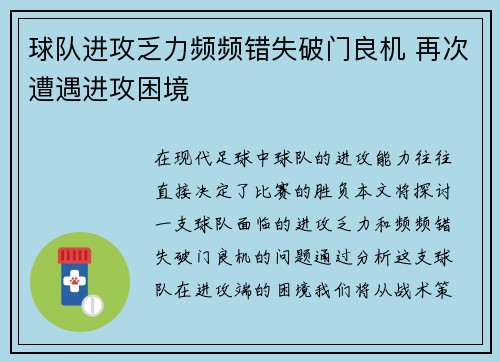 球队进攻乏力频频错失破门良机 再次遭遇进攻困境

在现代足球中球队的进攻能力往往直接决定了比赛的胜负本文将探讨一支球队面临的进攻乏力和频频错失破门良机的问题通过分析这支球队在进攻端的困境我们将从战术策